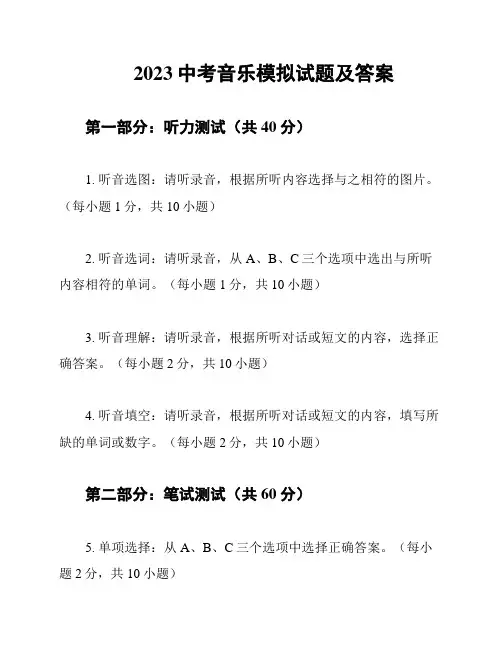 2023 中考音乐模拟试题及答案

第一部分：听力测试（共 40 分）

1. 听音选图：请听录音，根据所听内容选择与之相符的图片。（每小题 1 分，共 10 小题）

2. 听音选词：请听录音，从 A、B、C 三个选项中选出与所听内容相符的单词。（每小题 1 分，共 10 小题）

3. 听音理解：请听录音，根据所听对话或短文的内容，选择正确答案。（每小题 2 分，共 10 小题）

4. 听音填空：请听录音，根据所听对话或短文的内容，填写所缺的单词或数字。（每小题 2 分，共 10 小题）

第二部分：笔试测试（共 60 分）

5. 单项选择：从 A、B、C 三个选项中选择正确答案。（每小题 2 分，共 10 小题）